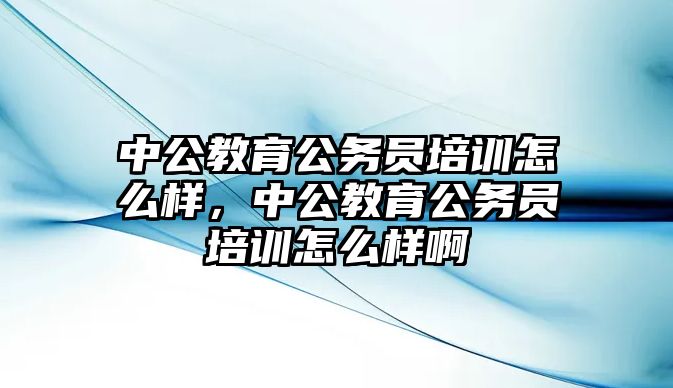 中公教育公务员培训怎么样，中公教育公务员培训怎么样啊